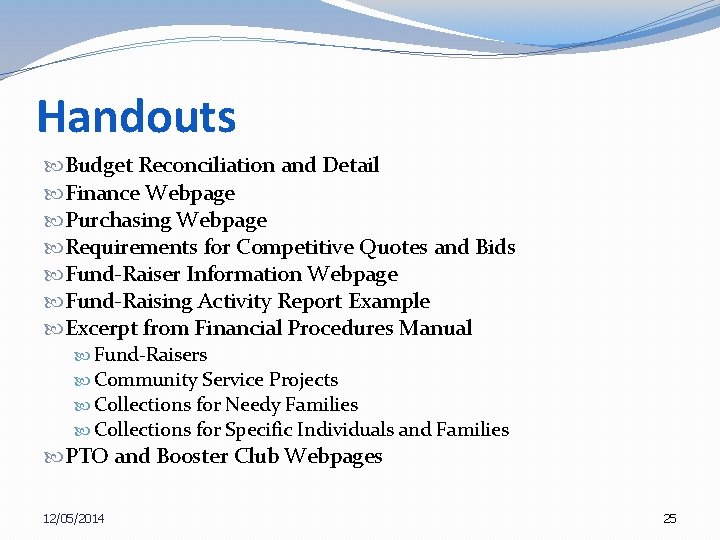 Handouts

Budget Reconciliation and Detail
Finance Webpage
Purchasing Webpage
Requirements for Competitive Quotes and Bids
Fund-Raiser Information Webpage
Fund-Raising Activity Report Example
Excerpt from Financial Procedures Manual
Fund-Raisers
Community Service Projects
Collections for Needy Families
Collections for Specific Individuals and Families
PTO and Booster Club Webpages

12/05/2014

25